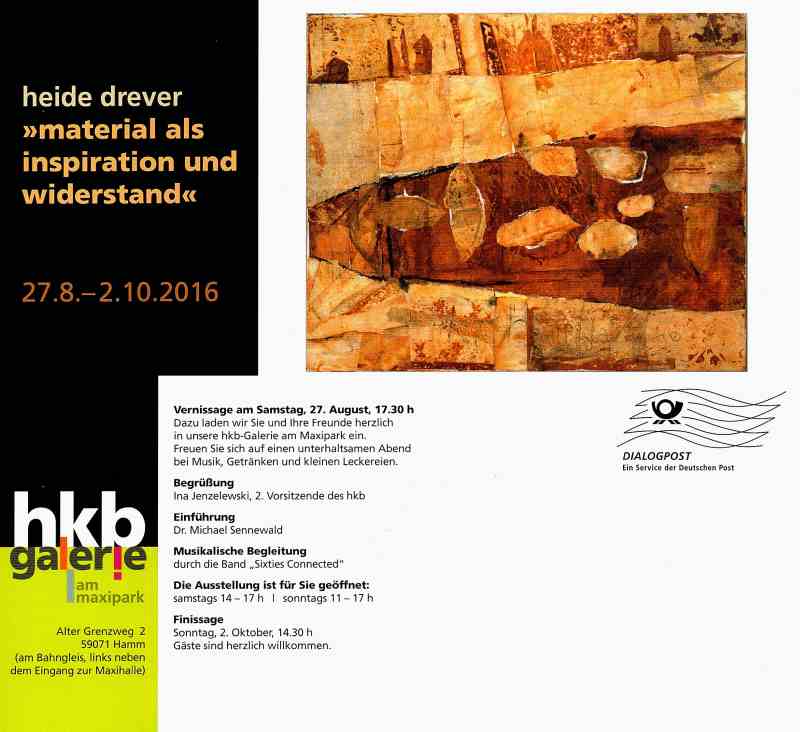 heide drever
»material als inspiration und widerstand«

27.8.–2.10.2016

hkb
galerie
am
maxipark

Alter Grenzweg 2
59071 Hamm
(am Bahngleis, links neben dem Eingang zur Maxihalle)

Vernissage am Samstag, 27. August, 17.30 h
Dazu laden wir Sie und Ihre Freunde herzlich in unsere hkb-Galerie am Maxipark ein. Freuen Sie sich auf einen unterhaltsamen Abend bei Musik, Getränken und kleinen Leckereien.

Begrüßung
Ina Jenzelewski, 2. Vorsitzende des hkb

Einführung
Dr. Michael Sennewald

Musikalische Begleitung
durch die Band „Sixties Connected"

Die Ausstellung ist für Sie geöffnet:
samstags 14 – 17 h I sonntags 11 – 17 h

Finissage
Sonntag, 2. Oktober, 14.30 h
Gäste sind herzlich willkommen.

DIALOGPOST
Ein Service der Deutschen Post